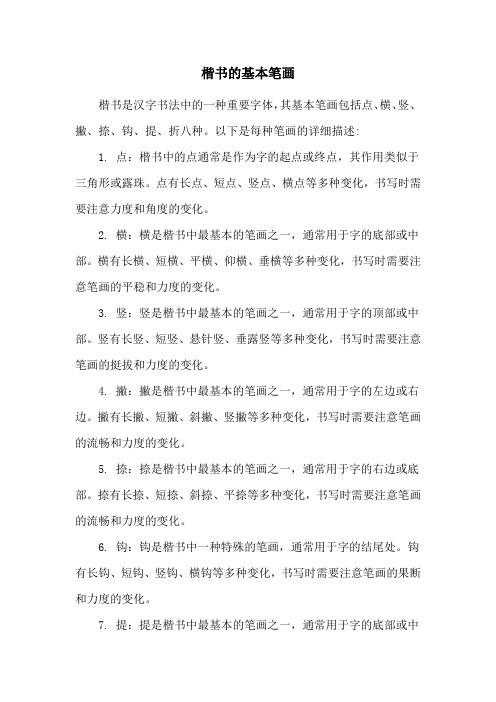 楷书的基本笔画

楷书是汉字书法中的一种重要字体，其基本笔画包括点、横、竖、撇、捺、钩、提、折八种。以下是每种笔画的详细描述：

1. 点：楷书中的点通常是作为字的起点或终点，其作用类似于三角形或露珠。点有长点、短点、竖点、横点等多种变化，书写时需要注意力度和角度的变化。

2. 横：横是楷书中最基本的笔画之一，通常用于字的底部或中部。横有长横、短横、平横、仰横、垂横等多种变化，书写时需要注意笔画的平稳和力度的变化。

3. 竖：竖是楷书中最基本的笔画之一，通常用于字的顶部或中部。竖有长竖、短竖、悬针竖、垂露竖等多种变化，书写时需要注意笔画的挺拔和力度的变化。

4. 撇：撇是楷书中最基本的笔画之一，通常用于字的左边或右边。撇有长撇、短撇、斜撇、竖撇等多种变化，书写时需要注意笔画的流畅和力度的变化。

5. 捺：捺是楷书中最基本的笔画之一，通常用于字的右边或底部。捺有长捺、短捺、斜捺、平捺等多种变化，书写时需要注意笔画的流畅和力度的变化。

6. 钩：钩是楷书中一种特殊的笔画，通常用于字的结尾处。钩有长钩、短钩、竖钩、横钩等多种变化，书写时需要注意笔画的果断和力度的变化。

7. 提：提是楷书中最基本的笔画之一，通常用于字的底部或中